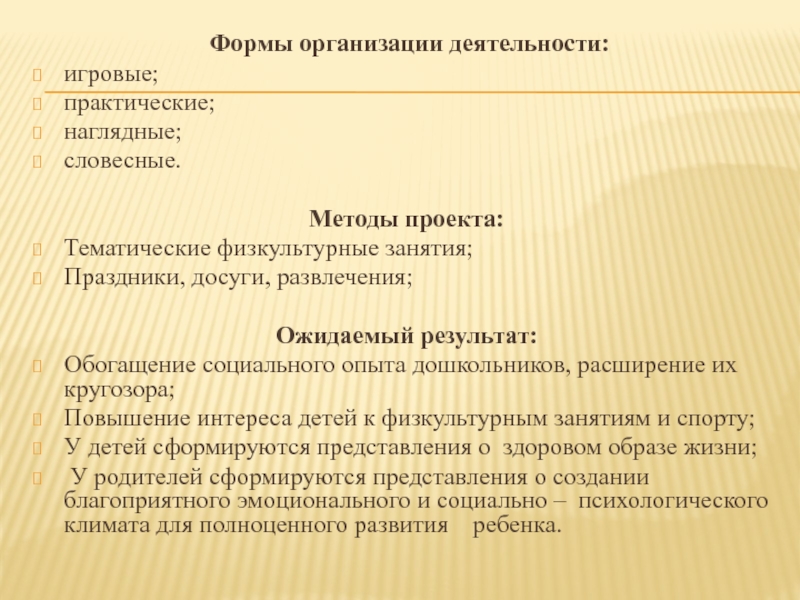 Формы организации деятельности:
игровые;
практические;
наглядные;
словесные.

Методы проекта:
Тематические физкультурные занятия;
Праздники, досуги, развлечения;

Ожидаемый результат:
Обогащение социального опыта дошкольников, расширение их кругозора;
Повышение интереса детей к физкультурным занятиям и спорту;
У детей сформируются представления о здоровом образе жизни;
У родителей сформируются представления о создании благоприятного эмоционального и социально – психологического климата для полноценного развития ребенка.